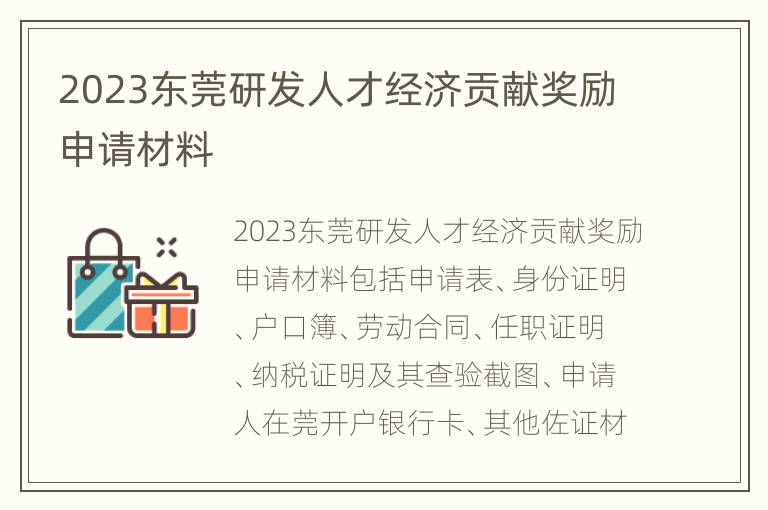 2023东莞研发人才经济贡献奖励申请材料

2023东莞研发人才经济贡献奖励申请材料包括申请表、身份证明、户口簿、劳动合同、任职证明、纳税证明及其查验截图、申请人在莞开户银行卡、其他佐证材